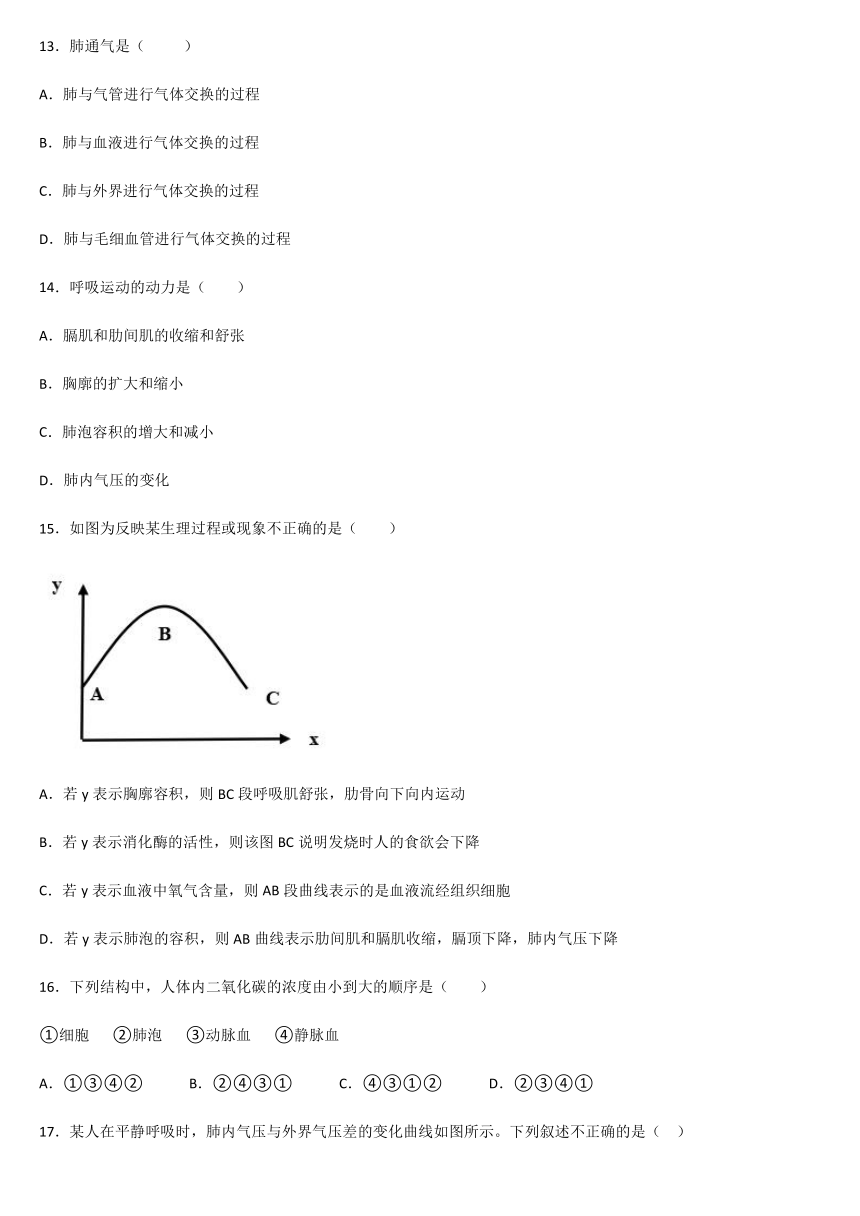 13．肺通气是（　　）

A．肺与气管进行气体交换的过程

B．肺与血液进行气体交换的过程

C．肺与外界进行气体交换的过程

D．肺与毛细血管进行气体交换的过程

14．呼吸运动的动力是（　　）

A．膈肌和肋间肌的收缩和舒张

B．胸廓的扩大和缩小

C．肺泡容积的增大和减小

D．肺内气压的变化

15．如图为反映某生理过程或现象不正确的是（　　）

y

B

A

C

x

A．若 y 表示胸廓容积，则 BC 段呼吸肌舒张，肋骨向下向内运动

B．若 y 表示消化酶的活性，则该图 BC 说明发烧时人的食欲会下降

C．若 y 表示血液中氧气含量，则 AB 段曲线表示的是血液流经组织细胞

D．若 y 表示肺泡的容积，则 AB 曲线表示肋间肌和膈肌收缩，膈顶下降，肺内气压下降

16．下列结构中，人体内二氧化碳的浓度由小到大的顺序是（　　）

①细胞　②肺泡　③动脉血　④静脉血

A．①③④②　　B．②④③①　　C．④③①②　　D．②③④①

17．某人在平静呼吸时，肺内气压与外界气压差的变化曲线如图所示。下列叙述不正确的是（　）